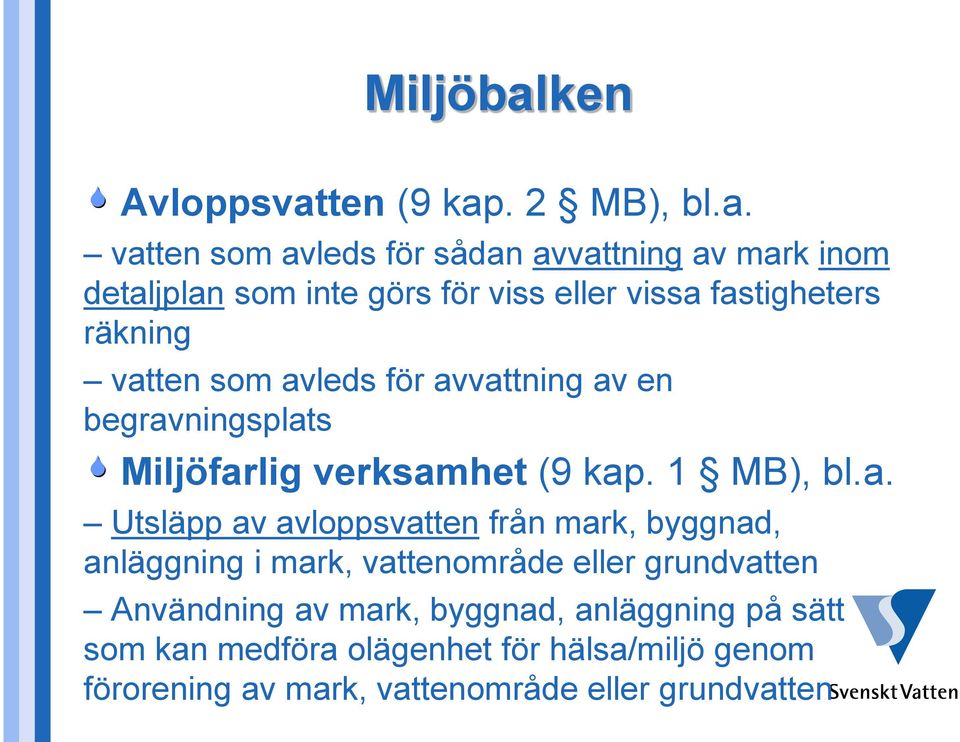 Miljöbalken

Avloppsvatten (9 kap. 2 § MB), bl.a.

– vatten som avleds för sådan avvattning av mark inom detaljplan som inte görs för viss eller vissa fastigheters räkning

– vatten som avleds för avvattning av en begravningsplats

Miljöfarlig verksamhet (9 kap. 1 § MB), bl.a.

– Utsläpp av avloppsvatten från mark, byggnad, anläggning i mark, vattenområde eller grundvatten

– Användning av mark, byggnad, anläggning på sätt som kan medföra olägenhet för hälsa/miljö genom förorening av mark, vattenområde eller grundvatten

Svenskt Vatten